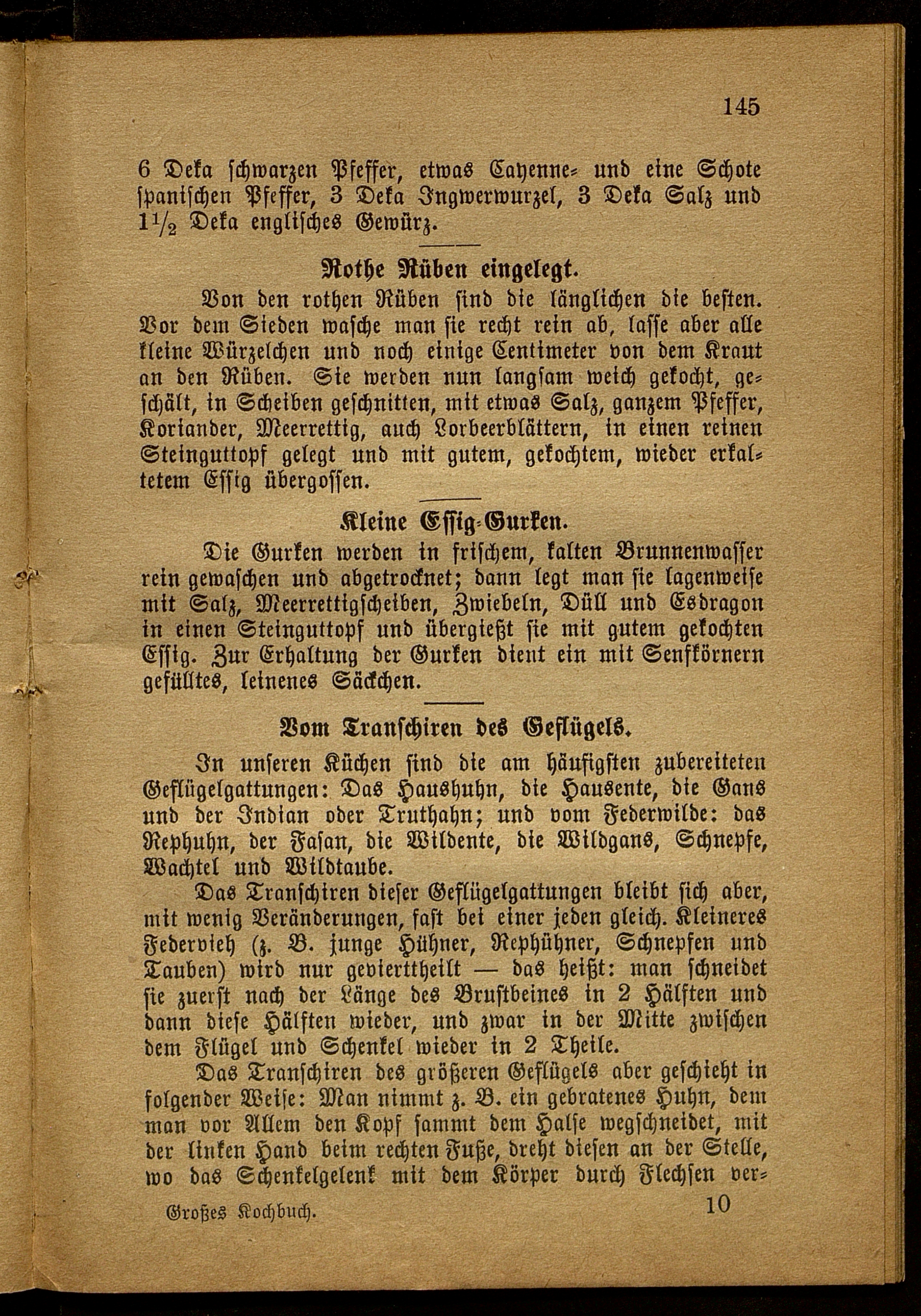 145

6 Deka schwarzen Pfeffer, etwas Cayenne- und eine Schote spanischen Pfeffer, 3 Deka Ingwerwurzel, 3 Deka Salz und $1\frac{1}{2}$ Deka englisches Gewürz.

Rothe Rüben eingelegt.

Von den rothen Rüben sind die länglichen die besten. Vor dem Sieden wasche man sie recht rein ab, lasse aber alle kleine Würzelchen und noch einige Centimeter von dem Kraut an den Rüben. Sie werden nun langsam weich gekocht, geschält, in Scheiben geschnitten, mit etwas Salz, ganzem Pfeffer, Koriander, Meerrettig, auch Lorbeerblättern, in einen reinen Steinguttopf gelegt und mit gutem, gekochtem, wieder erkaltetem Essig übergossen.

Kleine Essig-Gurken.

Die Gurken werden in frischem, kalten Brunnenwasser rein gewaschen und abgetrocknet; dann legt man sie lagenweise mit Salz, Meerrettigscheiben, Zwiebeln, Düll und Esdragon in einen Steinguttopf und übergießt sie mit gutem gekochten Essig. Zur Erhaltung der Gurken dient ein mit Senfkörnern gefülltes, leinenes Säckchen.

Vom Transchiren des Geflügels.

In unseren Küchen sind die am häufigsten zubereiteten Geflügelgattungen: Das Haushuhn, die Hausente, die Gans und der Indian oder Truthahn; und vom Federwilde: das Rephuhn, der Fasan, die Wildente, die Wildgans, Schnepfe, Wachtel und Wildtaube.

Das Transchiren dieser Geflügelgattungen bleibt sich aber, mit wenig Veränderungen, fast bei einer jeden gleich. Kleineres Federvieh (z. B. junge Hühner, Rephühner, Schnepfen und Tauben) wird nur geviertheilt — das heißt: man schneidet sie zuerst nach der Länge des Brustbeines in 2 Hälften und dann diese Hälften wieder, und zwar in der Mitte zwischen dem Flügel und Schenkel wieder in 2 Theile.

Das Transchiren des größeren Geflügels aber geschieht in folgender Weise: Man nimmt z. B. ein gebratenes Huhn, dem man vor Allem den Kopf sammt dem Halse wegschneidet, mit der linken Hand beim rechten Fuße, dreht diesen an der Stelle, wo das Schenkelgelenk mit dem Körper durch Flechsen ver-

Großes Kochbuch. 10